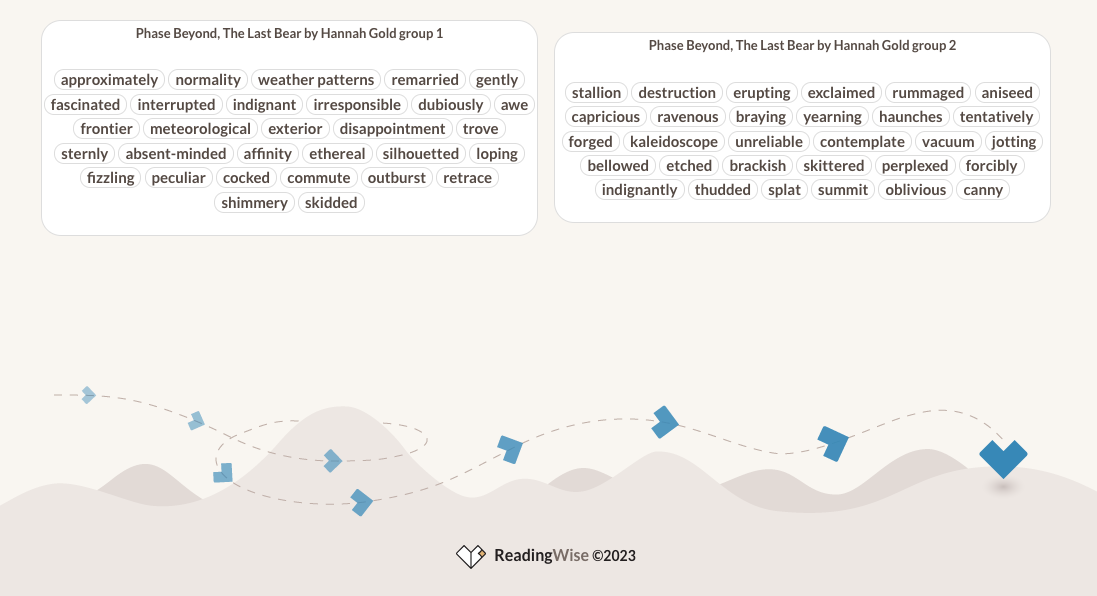 Phase Beyond, The Last Bear by Hannah Gold group 1

approximately normality weather patterns remarried gently fascinated interrupted indignant irresponsible dubiously awe frontier meteorological exterior disappointment trove sternly absent-minded affinity ethereal silhouetted loping fizzling peculiar cocked commute outburst retrace shimmery skidded

Phase Beyond, The Last Bear by Hannah Gold group 2

stallion destruction erupting exclaimed rummaged aniseed capricious ravenous braying yearning haunches tentatively forged kaleidoscope unreliable contemplate vacuum jotting bellowed etched brackish skittered perplexed forcibly indignantly thudded splat summit oblivious canny

ReadingWise ©2023